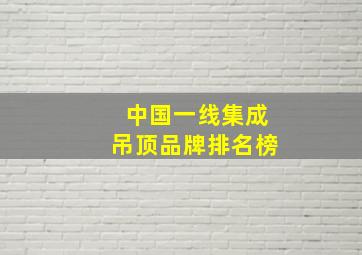 中国一线集成
吊顶品牌排名榜